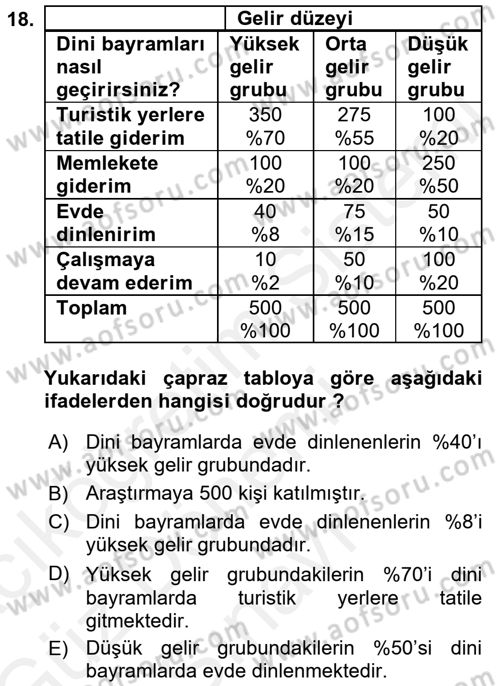 18.

| | Gelir düzeyi | | |
|---|---|---|---|
| Dini bayramları nasıl geçirirsiniz? | Yüksek gelir grubu | Orta gelir grubu | Düşük gelir grubu |
| Turistik yerlere tatile giderim | 350 %70 | 275 %55 | 100 %20 |
| Memlekete giderim | 100 %20 | 100 %20 | 250 %50 |
| Evde dinlenirim | 40 %8 | 75 %15 | 50 %10 |
| Çalışmaya devam ederim | 10 %2 | 50 %10 | 100 %20 |
| Toplam | 500 %100 | 500 %100 | 500 %100 |

Yukarıdaki çapraz tabloya göre aşağıdaki ifadelerden hangisi doğrudur ?

A) Dini bayramlarda evde dinlenenlerin %40'ı yüksek gelir grubundadır.

B) Araştırmaya 500 kişi katılmıştır.

C) Dini bayramlarda evde dinlenenlerin %8'i yüksek gelir grubundadır.

D) Yüksek gelir grubundakilerin %70'i dini bayramlarda turistik yerlere tatile gitmektedir.

E) Düşük gelir grubundakilerin %50'si dini bayramlarda evde dinlenmektedir.

www.aofsoru.com